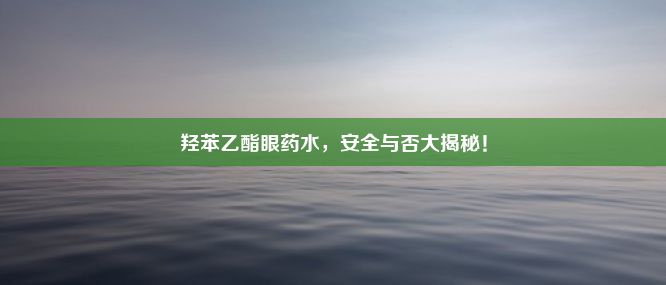 羟苯乙酯眼药水，安全与否大揭秘！